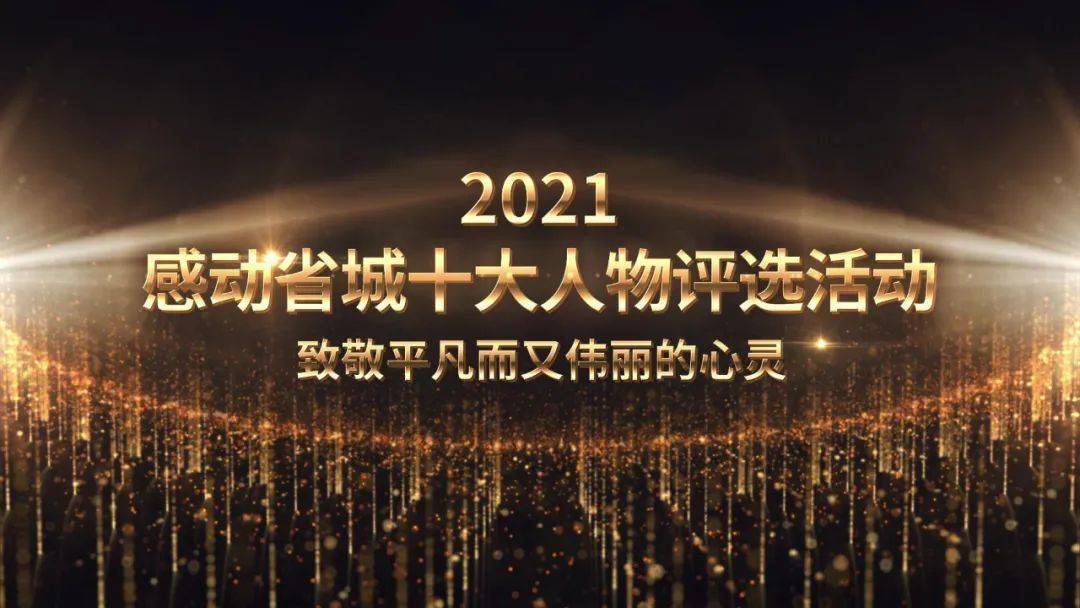 2021
感动省城十大人物评选活动
致敬平凡而又伟丽的心灵